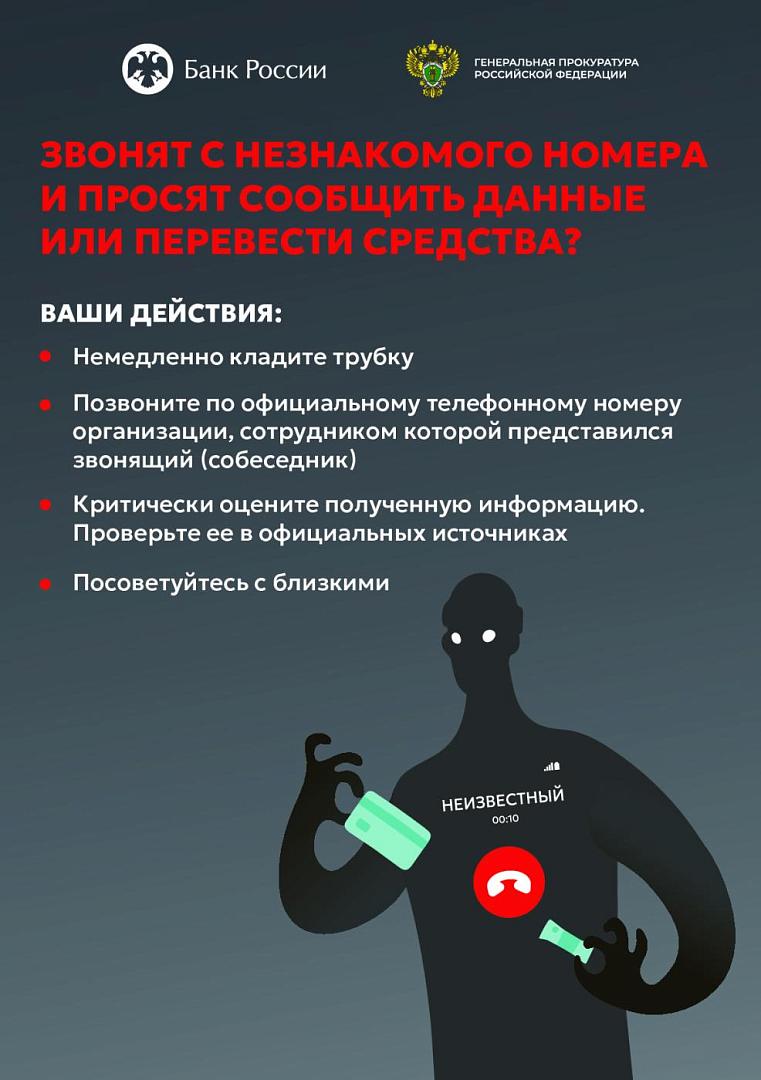 Банк России

ГЕНЕРАЛЬНАЯ ПРОКУРАТУРА
РОССИЙСКОЙ ФЕДЕРАЦИИ

ЗВОНЯТ С НЕЗНАКОМОГО НОМЕРА И ПРОСЯТ СООБЩИТЬ ДАННЫЕ ИЛИ ПЕРЕВЕСТИ СРЕДСТВА?

ВАШИ ДЕЙСТВИЯ:

• Немедленно кладите трубку

• Позвоните по официальному телефонному номеру организации, сотрудником которой представился звонящий (собеседник)

• Критически оцените полученную информацию. Проверьте ее в официальных источниках

• Посоветуйтесь с близкими

НЕИЗВЕСТНЫЙ
00:10